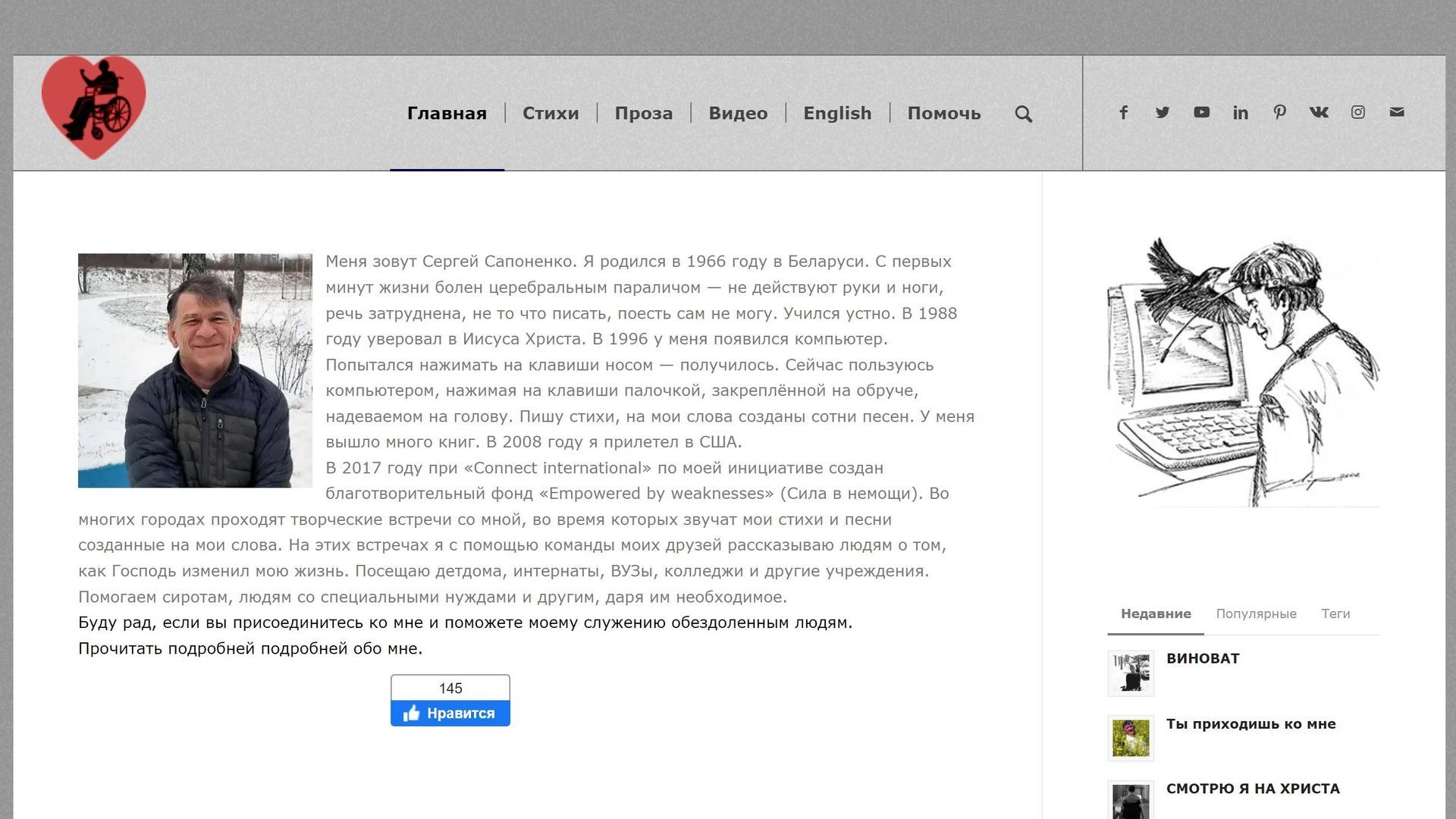 Главная | Стихи | Проза | Видео | English | Помочь

Меня зовут Сергей Сапоненко. Я родился в 1966 году в Беларуси. С первых минут жизни болен церебральным параличом — не действуют руки и ноги, речь затруднена, не то что писать, поесть сам не могу. Учился устно. В 1988 году уверовал в Иисуса Христа. В 1996 у меня появился компьютер. Попытался нажимать на клавиши носом — получилось. Сейчас пользуюсь компьютером, нажимая на клавиши палочкой, закреплённой на обруче, надеваемом на голову. Пишу стихи, на мои слова созданы сотни песен. У меня вышло много книг. В 2008 году я прилетел в США.
В 2017 году при «Connect international» по моей инициативе создан благотворительный фонд «Empowered by weaknesses» (Сила в немощи). Во многих городах проходят творческие встречи со мной, во время которых звучат мои стихи и песни созданные на мои слова. На этих встречах я с помощью команды моих друзей рассказываю людям о том, как Господь изменил мою жизнь. Посещаю детдома, интернаты, ВУЗы, колледжи и другие учреждения. Помогаем сиротам, людям со специальными нуждами и другим, даря им необходимое.
Буду рад, если вы присоединитесь ко мне и поможете моему служению обездоленным людям.
Прочитать подробней подробней обо мне.

145
Нравится

Недавние Популярные Теги

ВИНОВАТ

Ты приходишь ко мне

СМОТРЮ Я НА ХРИСТА